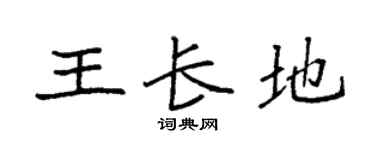 王长地

词典网